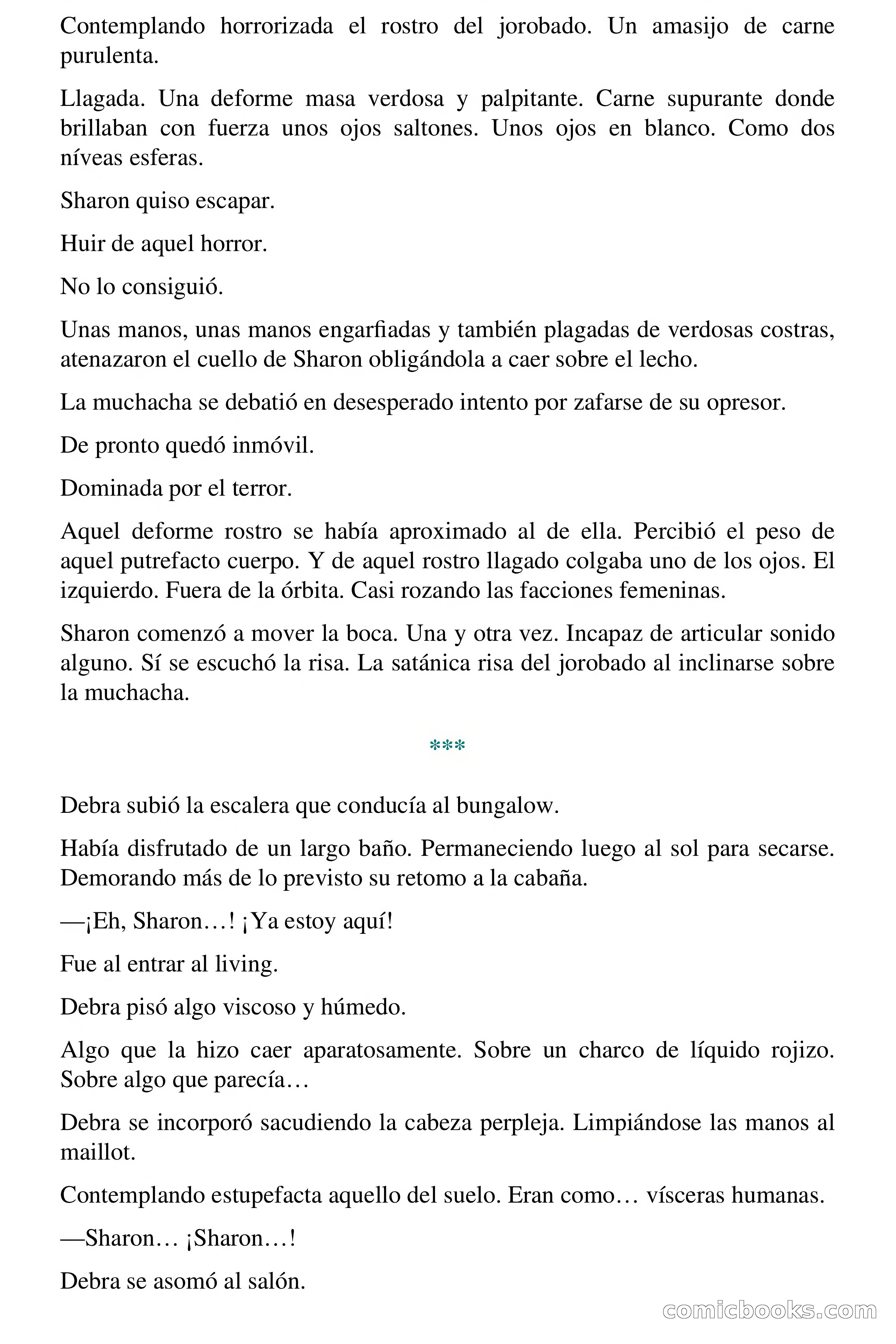 Contemplando horrorizada el rostro del jorobado. Un amasijo de carne purulenta.

Llagada. Una deforme masa verdosa y palpitante. Carne supurante donde brillaban con fuerza unos ojos saltones. Unos ojos en blanco. Como dos níveas esferas.

Sharon quiso escapar.

Huir de aquel horror.

No lo consiguió.

Unas manos, unas manos engarfiadas y también plagadas de verdosas costras, atenazaron el cuello de Sharon obligándola a caer sobre el lecho.

La muchacha se debatió en desesperado intento por zafarse de su opresor.

De pronto quedó inmóvil.

Dominada por el terror.

Aquel deforme rostro se había aproximado al de ella. Percibió el peso de aquel putrefacto cuerpo. Y de aquel rostro llagado colgaba uno de los ojos. El izquierdo. Fuera de la órbita. Casi rozando las facciones femeninas.

Sharon comenzó a mover la boca. Una y otra vez. Incapaz de articular sonido alguno. Sí se escuchó la risa. La satánica risa del jorobado al inclinarse sobre la muchacha.

***

Debra subió la escalera que conducía al bungalow.

Había disfrutado de un largo baño. Permaneciendo luego al sol para secarse. Demorando más de lo previsto su retomo a la cabaña.

—¡Eh, Sharon…! ¡Ya estoy aquí!

Fue al entrar al living.

Debra pisó algo viscoso y húmedo.

Algo que la hizo caer aparatosamente. Sobre un charco de líquido rojizo. Sobre algo que parecía…

Debra se incorporó sacudiendo la cabeza perpleja. Limpiándose las manos al maillot.

Contemplando estupefacta aquello del suelo. Eran como… vísceras humanas.

—Sharon… ¡Sharon…!

Debra se asomó al salón.

comicbooks.com